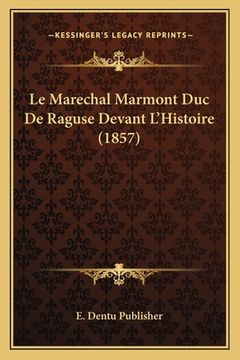 —KESSINGER'S LEGACY REPRINTS—

Le Marechal Marmont Duc De Raguse Devant L'Histoire (1857)

E. Dentu Publisher